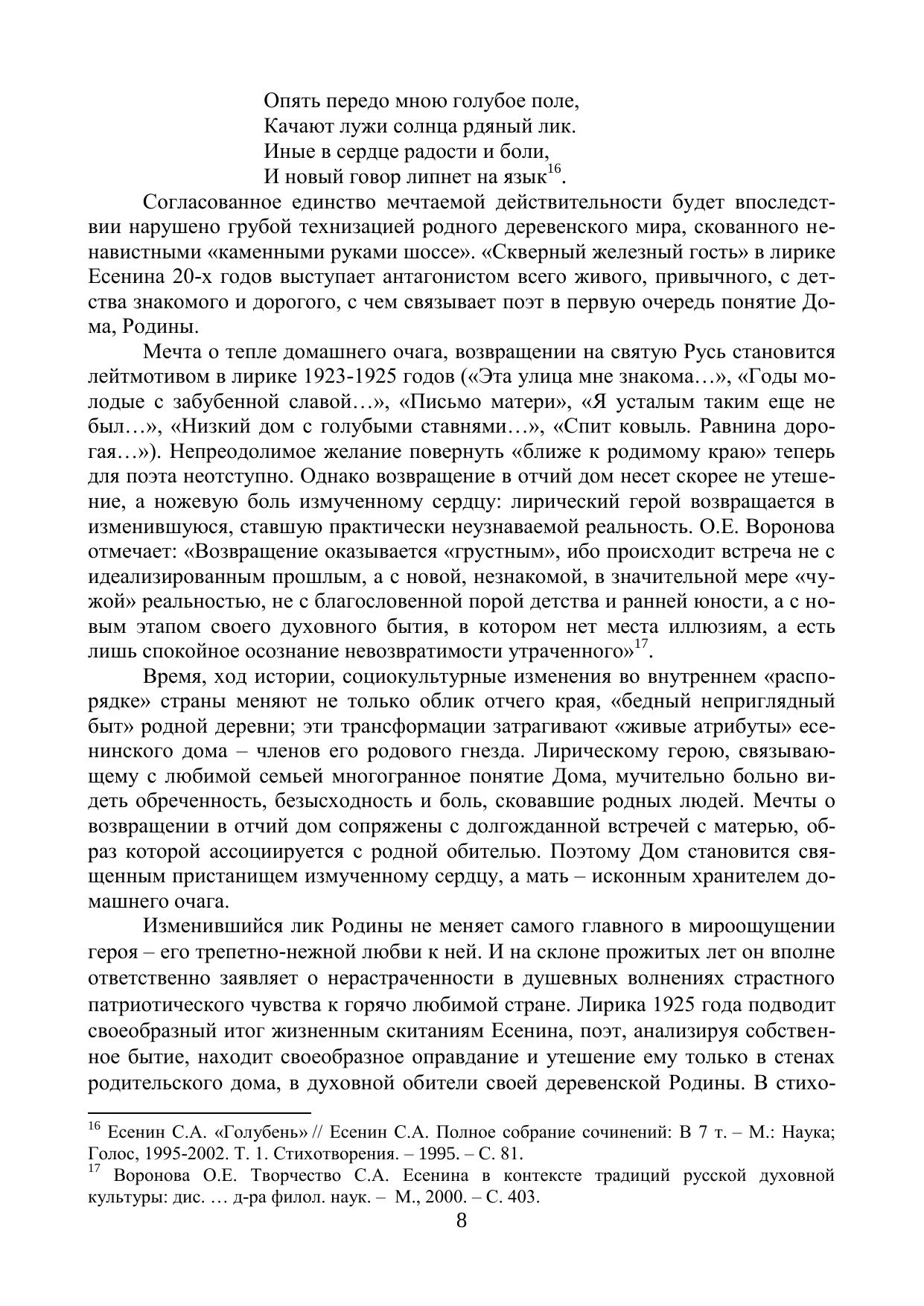 Опять передо мною голубое поле,
Качают лужи солнца рдяный лик.
Иные в сердце радости и боли,
И новый говор липнет на язык$^{16}$.

Согласованное единство мечтаемой действительности будет впоследствии нарушено грубой технизацией родного деревенского мира, скованного ненавистными «каменными руками шоссе». «Скверный железный гость» в лирике Есенина 20-х годов выступает антагонистом всего живого, привычного, с детства знакомого и дорогого, с чем связывает поэт в первую очередь понятие Дома, Родины.

Мечта о тепле домашнего очага, возвращении на святую Русь становится лейтмотивом в лирике 1923-1925 годов («Эта улица мне знакома…», «Годы молодые с забубенной славой…», «Письмо матери», «Я усталым таким еще не был…», «Низкий дом с голубыми ставнями…», «Спит ковыль. Равнина дорогая…»). Непреодолимое желание повернуть «ближе к родимому краю» теперь для поэта неотступно. Однако возвращение в отчий дом несет скорее не утешение, а ножевую боль измученному сердцу: лирический герой возвращается в изменившуюся, ставшую практически неузнаваемой реальность. О.Е. Воронова отмечает: «Возвращение оказывается «грустным», ибо происходит встреча не с идеализированным прошлым, а с новой, незнакомой, в значительной мере «чужой» реальностью, не с благословенной порой детства и ранней юности, а с новым этапом своего духовного бытия, в котором нет места иллюзиям, а есть лишь спокойное осознание невозвратимости утраченного»$^{17}$.

Время, ход истории, социокультурные изменения во внутреннем «распорядке» страны меняют не только облик отчего края, «бедный неприглядный быт» родной деревни; эти трансформации затрагивают «живые атрибуты» есенинского дома – членов его родового гнезда. Лирическому герою, связывающему с любимой семьей многогранное понятие Дома, мучительно больно видеть обреченность, безысходность и боль, сковавшие родных людей. Мечты о возвращении в отчий дом сопряжены с долгожданной встречей с матерью, образ которой ассоциируется с родной обителью. Поэтому Дом становится священным пристанищем измученному сердцу, а мать – исконным хранителем домашнего очага.

Изменившийся лик Родины не меняет самого главного в мироощущении героя – его трепетно-нежной любви к ней. И на склоне прожитых лет он вполне ответственно заявляет о нерастраченности в душевных волнениях страстного патриотического чувства к горячо любимой стране. Лирика 1925 года подводит своеобразный итог жизненным скитаниям Есенина, поэт, анализируя собственное бытие, находит своеобразное оправдание и утешение ему только в стенах родительского дома, в духовной обители своей деревенской Родины. В стихо-

$^{16}$ Есенин С.А. «Голубень» // Есенин С.А. Полное собрание сочинений: В 7 т. – М.: Наука; Голос, 1995-2002. Т. 1. Стихотворения. – 1995. – С. 81.
$^{17}$ Воронова О.Е. Творчество С.А. Есенина в контексте традиций русской духовной культуры: дис. … д-ра филол. наук. – М., 2000. – С. 403.

8